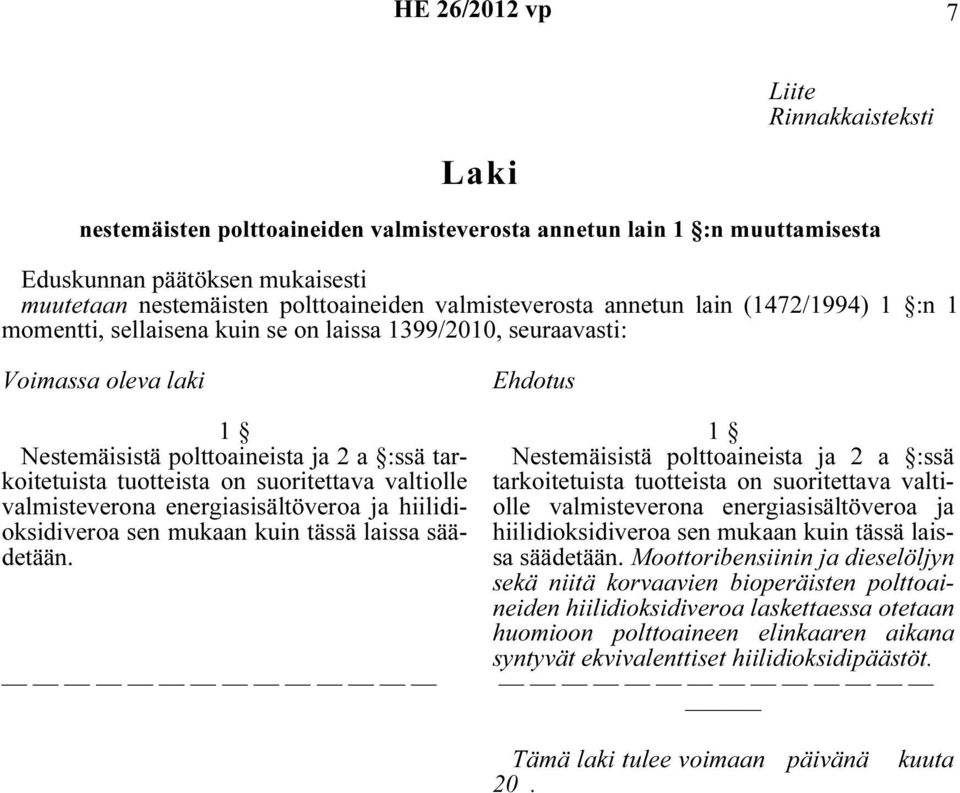 HE 26/2012 vp

7

Liite
Rinnakkaisteksti

Laki

nestemäisten polttoaineiden valmisteverosta annetun lain 1 §:n muuttamisesta

Eduskunnan päätöksen mukaisesti
muutetaan nestemäisten polttoaineiden valmisteverosta annetun lain (1472/1994) 1 §:n 1 momentti, sellaisena kuin se on laissa 1399/2010, seuraavasti:

Voimassa oleva laki

1 §
Nestemäisistä polttoaineista ja 2 a §:ssä tarkoitetuista tuotteista on suoritettava valtiolle valmisteverona energiasisältöveroa ja hiilidioksidiveroa sen mukaan kuin tässä laissa säädetään.

— — — — — — — — — — — — — —

Ehdotus

1 §
Nestemäisistä polttoaineista ja 2 a §:ssä tarkoitetuista tuotteista on suoritettava valtiolle valmisteverona energiasisältöveroa ja hiilidioksidiveroa sen mukaan kuin tässä laissa säädetään. Moottoribensiinin ja dieselöljyn sekä niitä korvaavien bioperäisten polttoaineiden hiilidioksidiveroa laskettaessa otetaan huomioon polttoaineen elinkaaren aikana syntyvät ekvivalenttiset hiilidioksidipäästöt.
— — — — — — — — — — — — — —
———

Tämä laki tulee voimaan päivänä kuuta 20 .